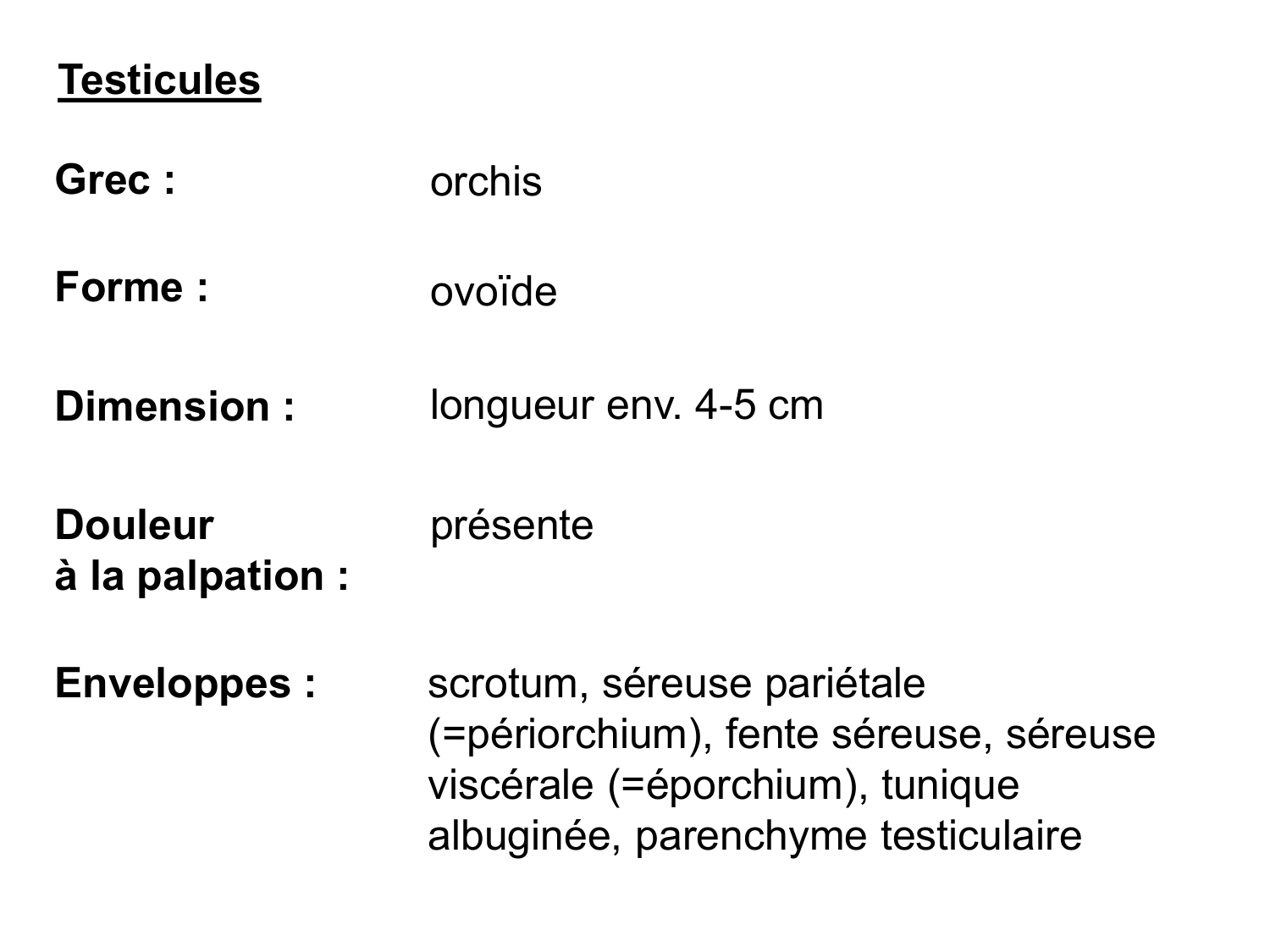 Testicules

Grec : orchis

Forme : ovoïde

Dimension : longueur env. 4-5 cm

Douleur à la palpation : présente

Enveloppes : scrotum, séreuse pariétale (=périorchium), fente séreuse, séreuse viscérale (=éporchium), tunique albuginée, parenchyme testiculaire